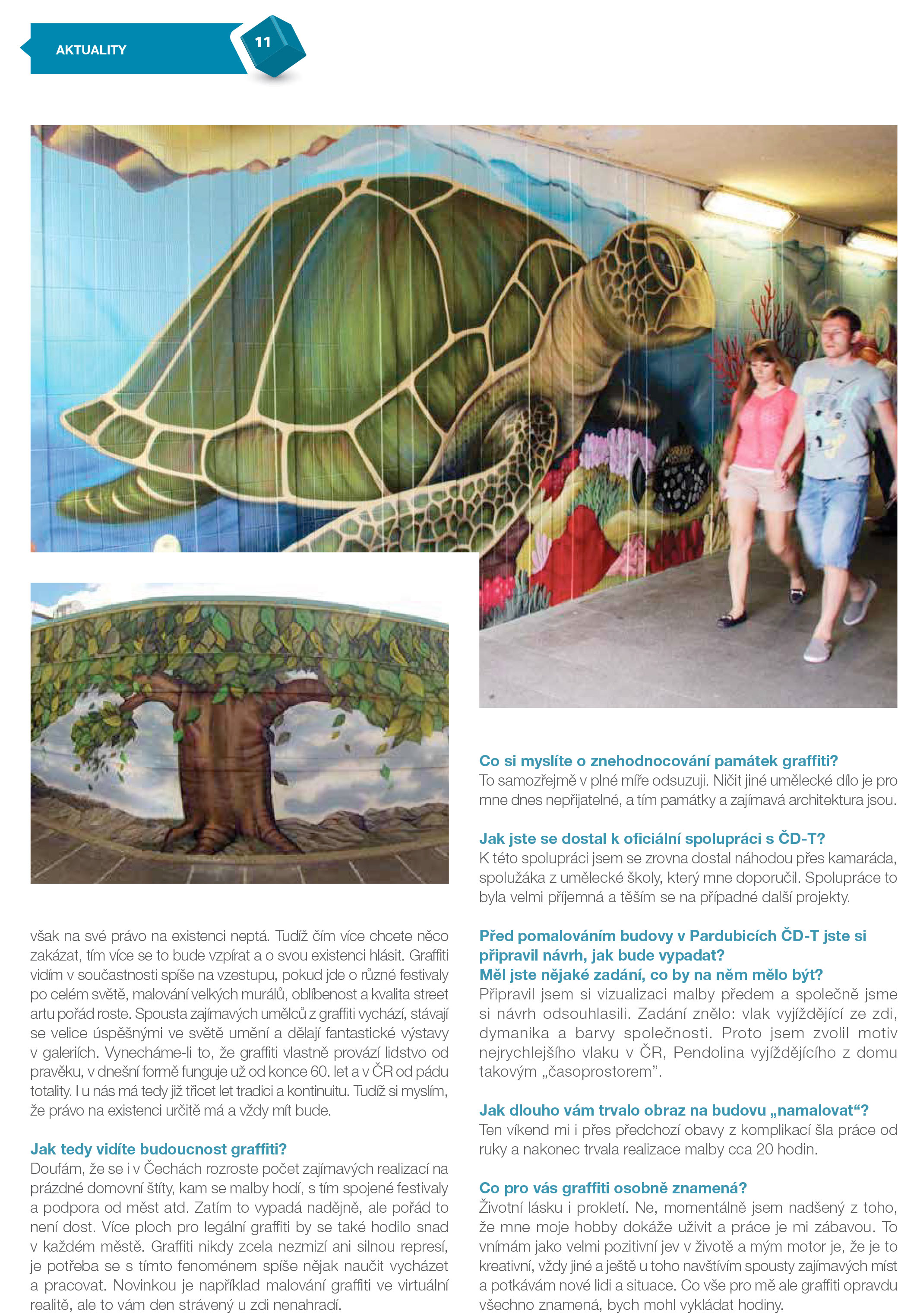 AKTUALITY

11

však na své právo na existenci neptá. Tudíž čím více chcete něco zakázat, tím více se to bude vzpírat a o svou existenci hlásit. Graffiti vidím v součastnosti spíše na vzestupu, pokud jde o různé festivaly po celém světě, malování velkých murálů, oblíbenost a kvalita street artu pořád roste. Spousta zajímavých umělců z graffiti vychází, stávají se velice úspěšnými ve světě umění a dělají fantastické výstavy v galeriích. Vynecháme-li to, že graffiti vlastně provází lidstvo od pravěku, v dnešní formě funguje už od konce 60. let a v ČR od pádu totality. I u nás má tedy již třicet let tradici a kontinuitu. Tudíž si myslím, že právo na existenci určitě má a vždy mít bude.

Jak tedy vidíte budoucnost graffiti?
Doufám, že se i v Čechách rozroste počet zajímavých realizací na prázdné domovní štíty, kam se malby hodí, s tím spojené festivaly a podpora od měst atd. Zatím to vypadá nadějně, ale pořád to není dost. Více ploch pro legální graffiti by se také hodilo snad v každém městě. Graffiti nikdy zcela nezmizí ani silnou represí, je potřeba se s tímto fenoménem spíše nějak naučit vycházet a pracovat. Novinkou je například malování graffiti ve virtuální realitě, ale to vám den strávený u zdi nenahradí.

Co si myslíte o znehodnocování památek graffiti?
To samozřejmě v plné míře odsuzuji. Ničit jiné umělecké dílo je pro mne dnes nepřijatelné, a tím památky a zajímavá architektura jsou.

Jak jste se dostal k oficiální spolupráci s ČD-T?
K této spolupráci jsem se zrovna dostal náhodou přes kamaráda, spolužáka z umělecké školy, který mne doporučil. Spolupráce to byla velmi příjemná a těším se na případné další projekty.

Před pomalováním budovy v Pardubicích ČD-T jste si připravil návrh, jak bude vypadat?
Měl jste nějaké zadání, co by na něm mělo být?
Připravil jsem si vizualizaci malby předem a společně jsme si návrh odsouhlasili. Zadání znělo: vlak vyjíždějící ze zdi, dymanika a barvy společnosti. Proto jsem zvolil motiv nejrychlejšího vlaku v ČR, Pendolina vyjíždějícího z domu takovým „časoprostorem".

Jak dlouho vám trvalo obraz na budovu „namalovat“?
Ten víkend mi i přes předchozí obavy z komplikací šla práce od ruky a nakonec trvala realizace malby cca 20 hodin.

Co pro vás graffiti osobně znamená?
Životní lásku i prokletí. Ne, momentálně jsem nadšený z toho, že mne moje hobby dokáže uživit a práce je mi zábavou. To vnímám jako velmi pozitivní jev v životě a mým motor je, že je to kreativní, vždy jiné a ještě u toho navštívím spousty zajímavých míst a potkávám nové lidi a situace. Co vše pro mě ale graffiti opravdu všechno znamená, bych mohl vykládat hodiny.